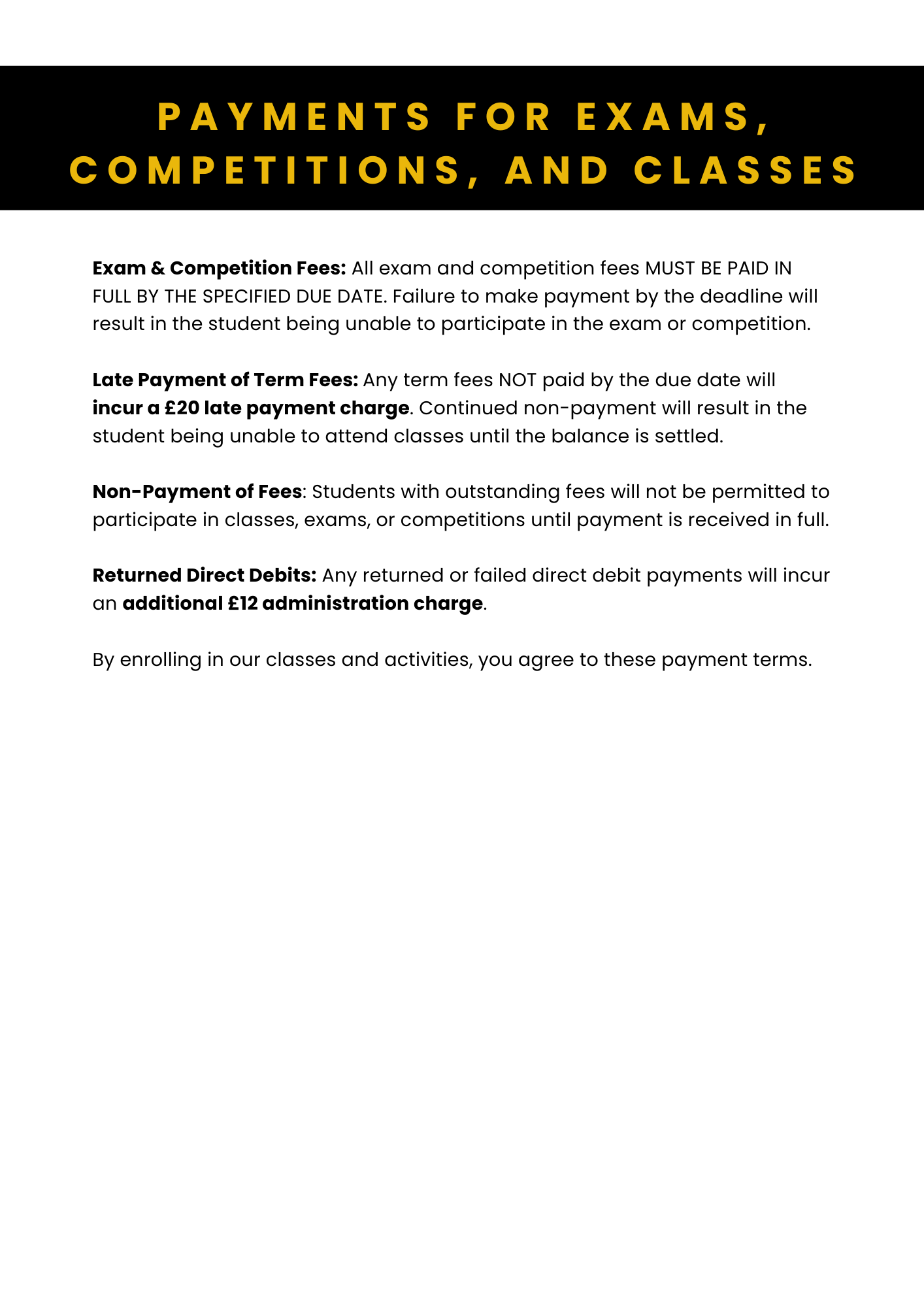 PAYMENTS FOR EXAMS, COMPETITIONS, AND CLASSES

Exam & Competition Fees: All exam and competition fees MUST BE PAID IN FULL BY THE SPECIFIED DUE DATE. Failure to make payment by the deadline will result in the student being unable to participate in the exam or competition.

Late Payment of Term Fees: Any term fees NOT paid by the due date will incur a £20 late payment charge. Continued non-payment will result in the student being unable to attend classes until the balance is settled.

Non-Payment of Fees: Students with outstanding fees will not be permitted to participate in classes, exams, or competitions until payment is received in full.

Returned Direct Debits: Any returned or failed direct debit payments will incur an additional £12 administration charge.

By enrolling in our classes and activities, you agree to these payment terms.